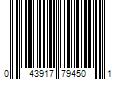 0 43917 79450 1